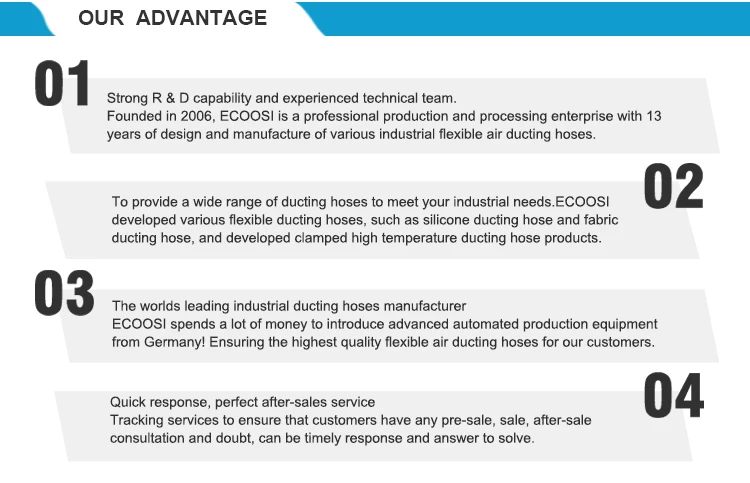 OUR ADVANTAGE

01

Strong R & D capability and experienced technical team.
Founded in 2006, ECOOSI is a professional production and processing enterprise with 13 years of design and manufacture of various industrial flexible air ducting hoses.

02

To provide a wide range of ducting hoses to meet your industrial needs.ECOOSI developed various flexible ducting hoses, such as silicone ducting hose and fabric ducting hose, and developed clamped high temperature ducting hose products.

03

The worlds leading industrial ducting hoses manufacturer
ECOOSI spends a lot of money to introduce advanced automated production equipment from Germany! Ensuring the highest quality flexible air ducting hoses for our customers.

04

Quick response, perfect after-sales service
Tracking services to ensure that customers have any pre-sale, sale, after-sale consultation and doubt, can be timely response and answer to solve.